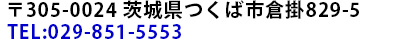 〒305-0024 茨城県つくば市倉掛829-5
TEL:029-851-5553